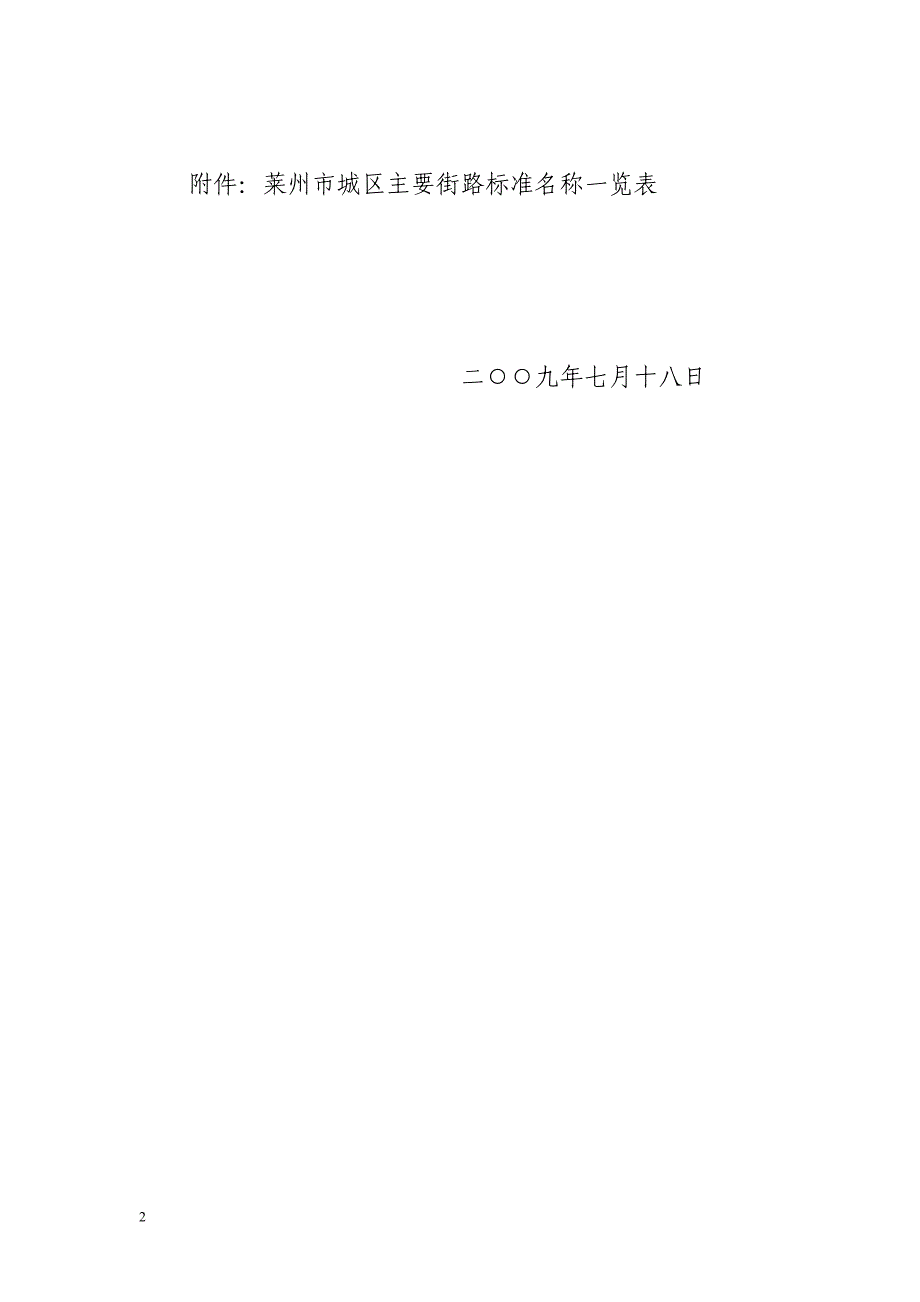 附件：莱州市城区主要街路标准名称一览表

二〇〇九年七月十八日

2